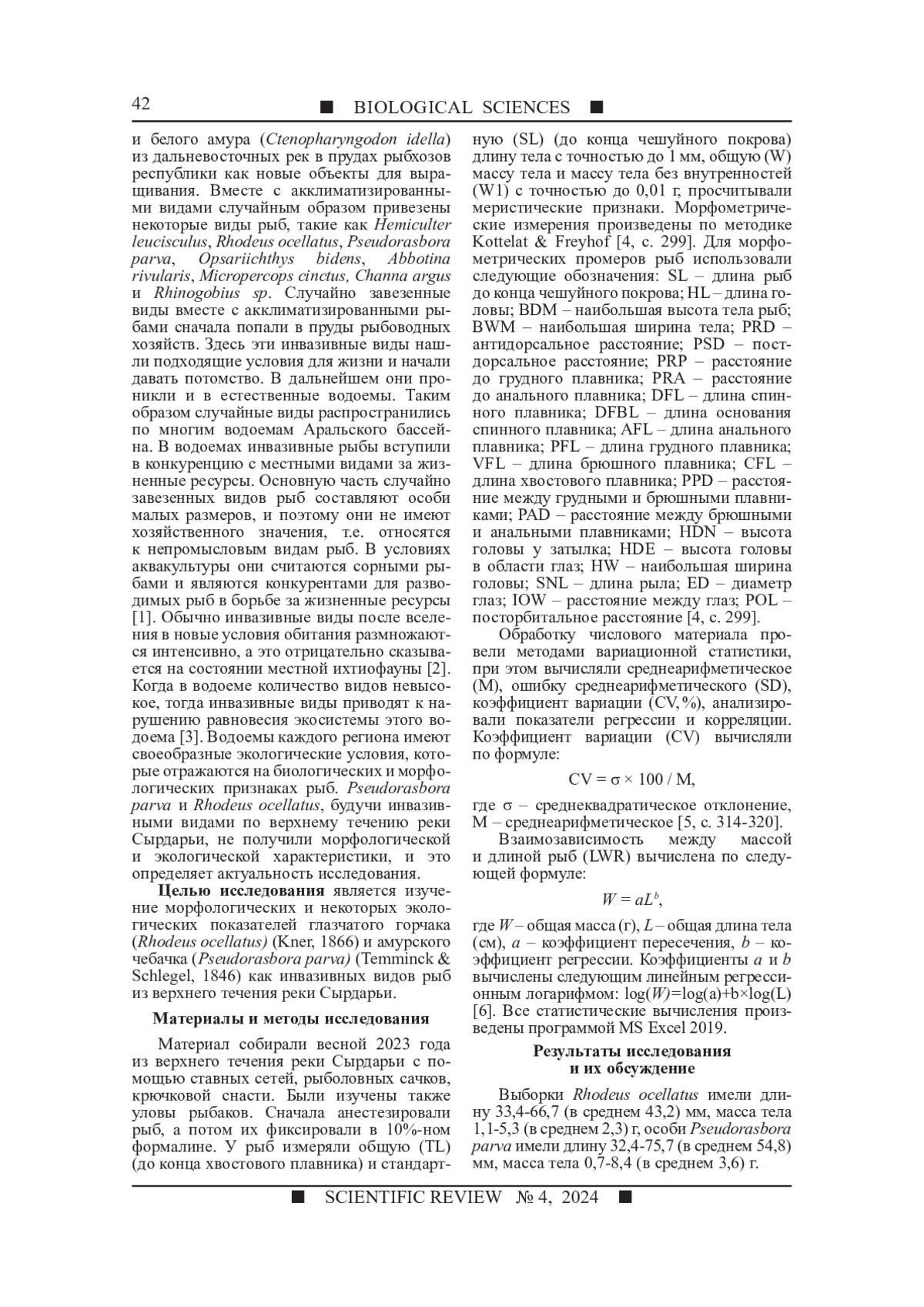 42 ■ BIOLOGICAL SCIENCES ■

и белого амура (Ctenopharyngodon idella) из дальневосточных рек в прудах рыбхозов республики как новые объекты для выращивания. Вместе с акклиматизированными видами случайным образом привезены некоторые виды рыб, такие как Hemiculter leucisculus, Rhodeus ocellatus, Pseudorasbora parva, Opsariichthys bidens, Abbotina rivularis, Micropercops cinctus, Channa argus и Rhinogobius sp. Случайно завезенные виды вместе с акклиматизированными рыбами сначала попали в пруды рыбоводных хозяйств. Здесь эти инвазивные виды нашли подходящие условия для жизни и начали давать потомство. В дальнейшем они проникли и в естественные водоемы. Таким образом случайные виды распространились по многим водоемам Аральского бассейна. В водоемах инвазивные рыбы вступили в конкуренцию с местными видами за жизненные ресурсы. Основную часть случайно завезенных видов рыб составляют особи малых размеров, и поэтому они не имеют хозяйственного значения, т.е. относятся к непромысловым видам рыб. В условиях аквакультуры они считаются сорными рыбами и являются конкурентами для разводимых рыб в борьбе за жизненные ресурсы [1]. Обычно инвазивные виды после вселения в новые условия обитания размножаются интенсивно, а это отрицательно сказывается на состоянии местной ихтиофауны [2]. Когда в водоеме количество видов невысокое, тогда инвазивные виды приводят к нарушению равновесия экосистемы этого водоема [3]. Водоемы каждого региона имеют своеобразные экологические условия, которые отражаются на биологических и морфологических признаках рыб. Pseudorasbora parva и Rhodeus ocellatus, будучи инвазивными видами по верхнему течению реки Сырдарьи, не получили морфологической и экологической характеристики, и это определяет актуальность исследования.

Целью исследования является изучение морфологических и некоторых экологических показателей глазчатого горчака (Rhodeus ocellatus) (Kner, 1866) и амурского чебачка (Pseudorasbora parva) (Temminck & Schlegel, 1846) как инвазивных видов рыб из верхнего течения реки Сырдарьи.

Материалы и методы исследования

Материал собирали весной 2023 года из верхнего течения реки Сырдарьи с помощью ставных сетей, рыболовных сачков, крючковой снасти. Были изучены также уловы рыбаков. Сначала анестезировали рыб, а потом их фиксировали в 10%-ном формалине. У рыб измеряли общую (TL) (до конца хвостового плавника) и стандартную (SL) (до конца чешуйного покрова) длину тела с точностью до 1 мм, общую (W) массу тела и массу тела без внутренностей (W1) с точностью до 0,01 г, просчитывали меристические признаки. Морфометрические измерения произведены по методике Kottelat & Freyhof [4, с. 299]. Для морфометрических промеров рыб использовали следующие обозначения: SL – длина рыб до конца чешуйного покрова; HL – длина головы; BDM – наибольшая высота тела рыб; BWM – наибольшая ширина тела; PRD – антидорсальное расстояние; PSD – постдорсальное расстояние; PRP – расстояние до грудного плавника; PRA – расстояние до анального плавника; DFL – длина спинного плавника; DFBL – длина основания спинного плавника; AFL – длина анального плавника; PFL – длина грудного плавника; VFL – длина брюшного плавника; CFL – длина хвостового плавника; PPD – расстояние между грудными и брюшными плавниками; PAD – расстояние между брюшными и анальными плавниками; HDN – высота головы у затылка; HDE – высота головы в области глаз; HW – наибольшая ширина головы; SNL – длина рыла; ED – диаметр глаз; IOW – расстояние между глаз; POL – посторбитальное расстояние [4, с. 299].

Обработку числового материала провели методами вариационной статистики, при этом вычисляли среднеарифметическое (M), ошибку среднеарифметического (SD), коэффициент вариации (CV,%), анализировали показатели регрессии и корреляции. Коэффициент вариации (CV) вычисляли по формуле:

$CV = \sigma \times 100 / M,$

где σ – среднеквадратическое отклонение, M – среднеарифметическое [5, с. 314-320].

Взаимозависимость между массой и длиной рыб (LWR) вычислена по следующей формуле:

$W = aL^b,$

где W – общая масса (г), L – общая длина тела (см), a – коэффициент пересечения, b – коэффициент регрессии. Коэффициенты a и b вычислены следующим линейным регрессионным логарифмом: log(W)=log(a)+b×log(L) [6]. Все статистические вычисления произведены программой MS Excel 2019.

Результаты исследования и их обсуждение

Выборки Rhodeus ocellatus имели длину 33,4-66,7 (в среднем 43,2) мм, масса тела 1,1-5,3 (в среднем 2,3) г, особи Pseudorasbora parva имели длину 32,4-75,7 (в среднем 54,8) мм, масса тела 0,7-8,4 (в среднем 3,6) г.

■ SCIENTIFIC REVIEW № 4, 2024 ■